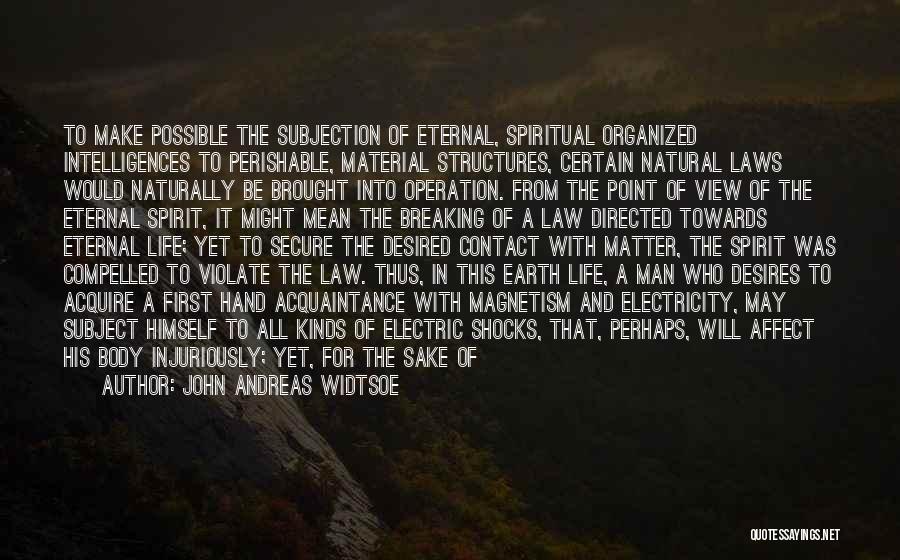 TO MAKE POSSIBLE THE SUBJECTION OF ETERNAL, SPIRITUAL ORGANIZED INTELLIGENCES TO PERISHABLE, MATERIAL STRUCTURES, CERTAIN NATURAL LAWS WOULD NATURALLY BE BROUGHT INTO OPERATION. FROM THE POINT OF VIEW OF THE ETERNAL SPIRIT, IT MIGHT MEAN THE BREAKING OF A LAW DIRECTED TOWARDS ETERNAL LIFE; YET TO SECURE THE DESIRED CONTACT WITH MATTER, THE SPIRIT WAS COMPELLED TO VIOLATE THE LAW. THUS, IN THIS EARTH LIFE, A MAN WHO DESIRES TO ACQUIRE A FIRST HAND ACQUAINTANCE WITH MAGNETISM AND ELECTRICITY, MAY SUBJECT HIMSELF TO ALL KINDS OF ELECTRIC SHOCKS, THAT, PERHAPS, WILL AFFECT HIS BODY INJURIOUSLY; YET, FOR THE SAKE OF

AUTHOR: JOHN ANDREAS WIDTSOE

QUOTESSAYINGS.NET